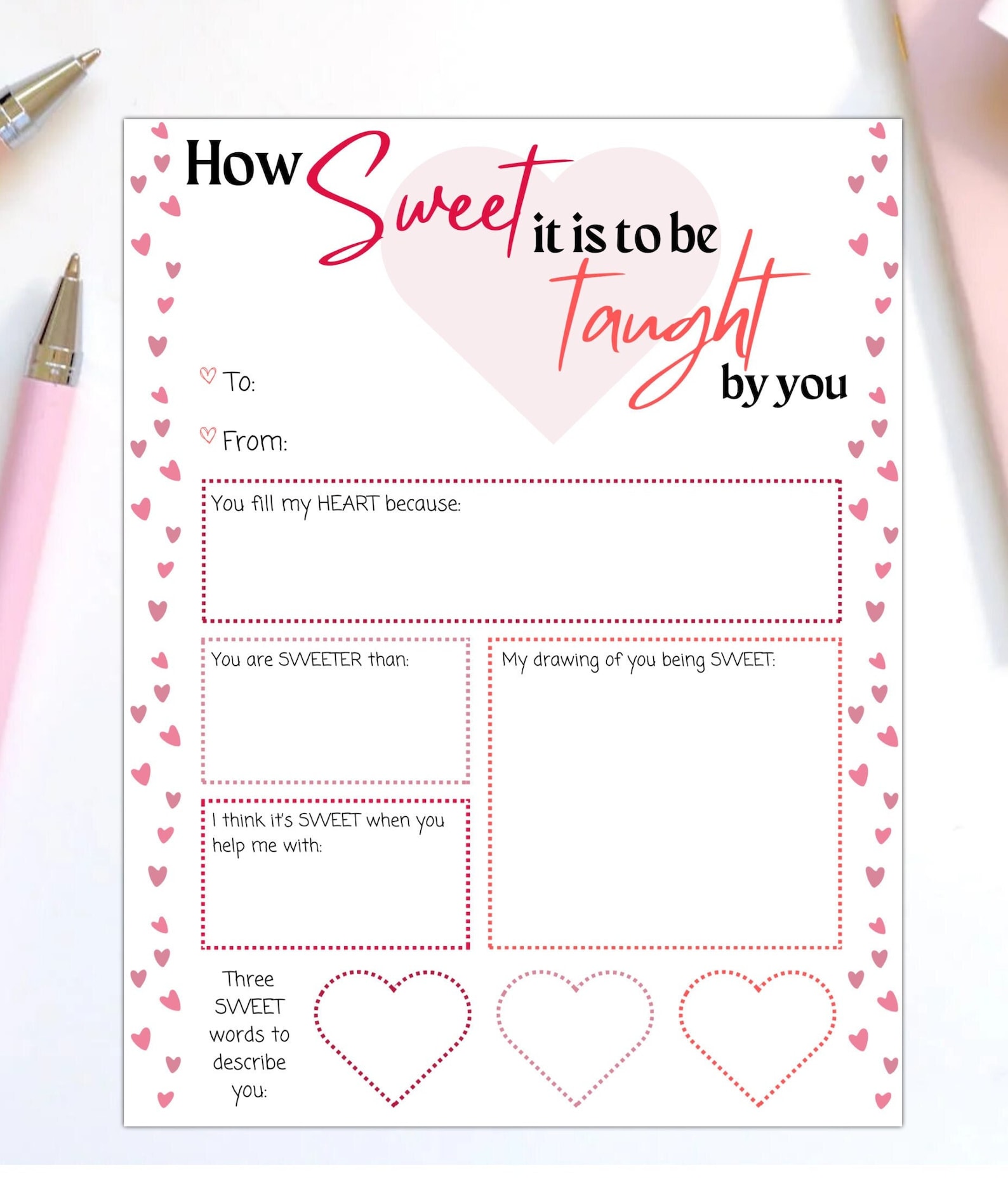 How Sweet it is to be taught by you

To:

From:

You fill my HEART because:

You are SWEETER than:

I think it's SWEET when you help me with:

My drawing of you being SWEET:

Three SWEET words to describe you: